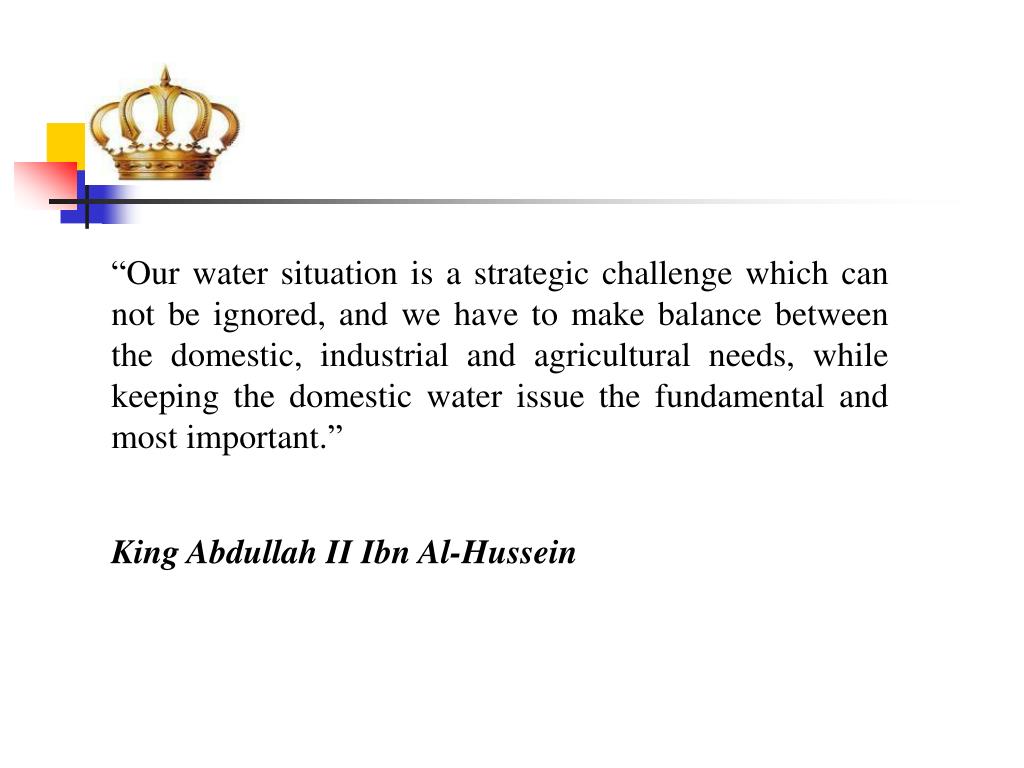 “Our water situation is a strategic challenge which can not be ignored, and we have to make balance between the domestic, industrial and agricultural needs, while keeping the domestic water issue the fundamental and most important.”

King Abdullah II Ibn Al-Hussein